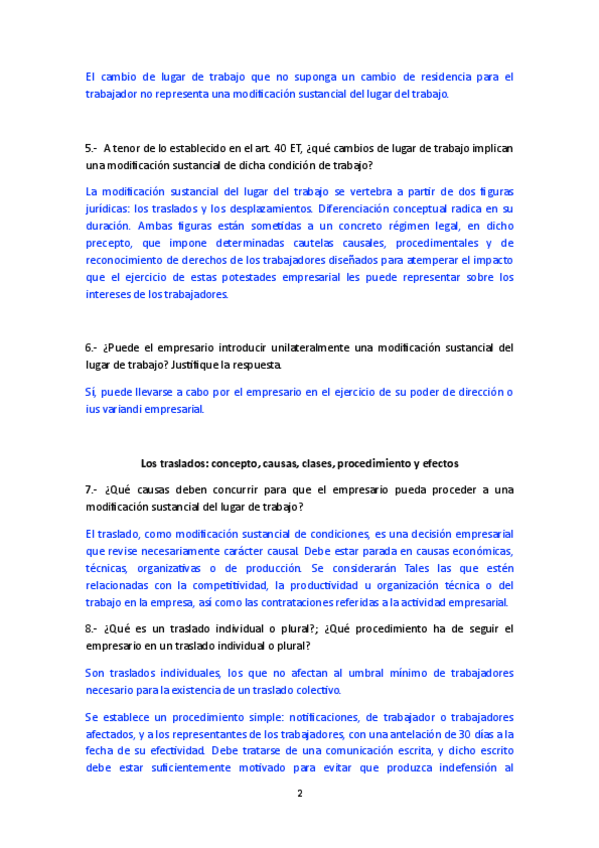 El cambio de lugar de trabajo que no suponga un cambio de residencia para el trabajador no representa una modificación sustancial del lugar del trabajo.

5.- A tenor de lo establecido en el art. 40 ET, ¿qué cambios de lugar de trabajo implican una modificación sustancial de dicha condición de trabajo?

La modificación sustancial del lugar del trabajo se vertebra a partir de dos figuras jurídicas: los traslados y los desplazamientos. Diferenciación conceptual radica en su duración. Ambas figuras están sometidas a un concreto régimen legal, en dicho precepto, que impone determinadas cautelas causales, procedimentales y de reconocimiento de derechos de los trabajadores diseñados para atemperar el impacto que el ejercicio de estas potestades empresarial les puede representar sobre los intereses de los trabajadores.

6.- ¿Puede el empresario introducir unilateralmente una modificación sustancial del lugar de trabajo? Justifique la respuesta.

Sí, puede llevarse a cabo por el empresario en el ejercicio de su poder de dirección o ius variandi empresarial.

Los traslados: concepto, causas, clases, procedimiento y efectos

7.- ¿Qué causas deben concurrir para que el empresario pueda proceder a una modificación sustancial del lugar de trabajo?

El traslado, como modificación sustancial de condiciones, es una decisión empresarial que revise necesariamente carácter causal. Debe estar parada en causas económicas, técnicas, organizativas o de producción. Se considerarán Tales las que estén relacionadas con la competitividad, la productividad u organización técnica o del trabajo en la empresa, así como las contrataciones referidas a la actividad empresarial.

8.- ¿Qué es un traslado individual o plural?; ¿Qué procedimiento ha de seguir el empresario en un traslado individual o plural?

Son traslados individuales, los que no afectan al umbral mínimo de trabajadores necesario para la existencia de un traslado colectivo.

Se establece un procedimiento simple: notificaciones, de trabajador o trabajadores afectados, y a los representantes de los trabajadores, con una antelación de 30 días a la fecha de su efectividad. Debe tratarse de una comunicación escrita, y dicho escrito debe estar suficientemente motivado para evitar que produzca indefensión al

2